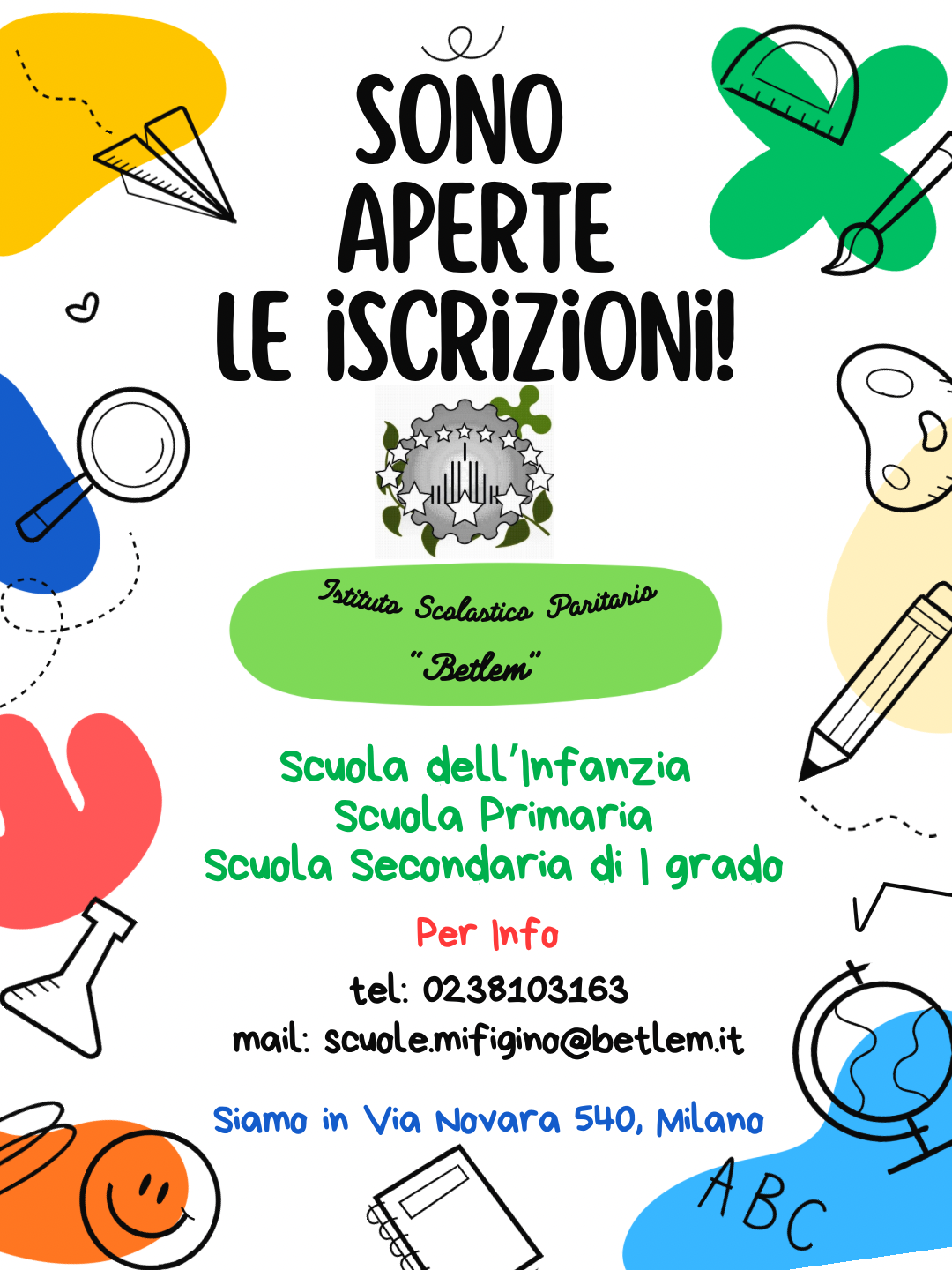 SONO APERTE LE ISCRIZIONI!

Istituto Scolastico Paritario
"Betlem"

Scuola dell'Infanzia
Scuola Primaria
Scuola Secondaria di I grado

Per Info
tel: 0238103163
mail: scuole.mifigino@betlem.it

Siamo in Via Novara 540, Milano

ABC